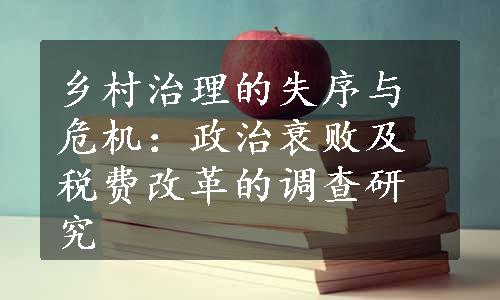 乡村治理的失序与危机：政治衰败及税费改革的调查研究